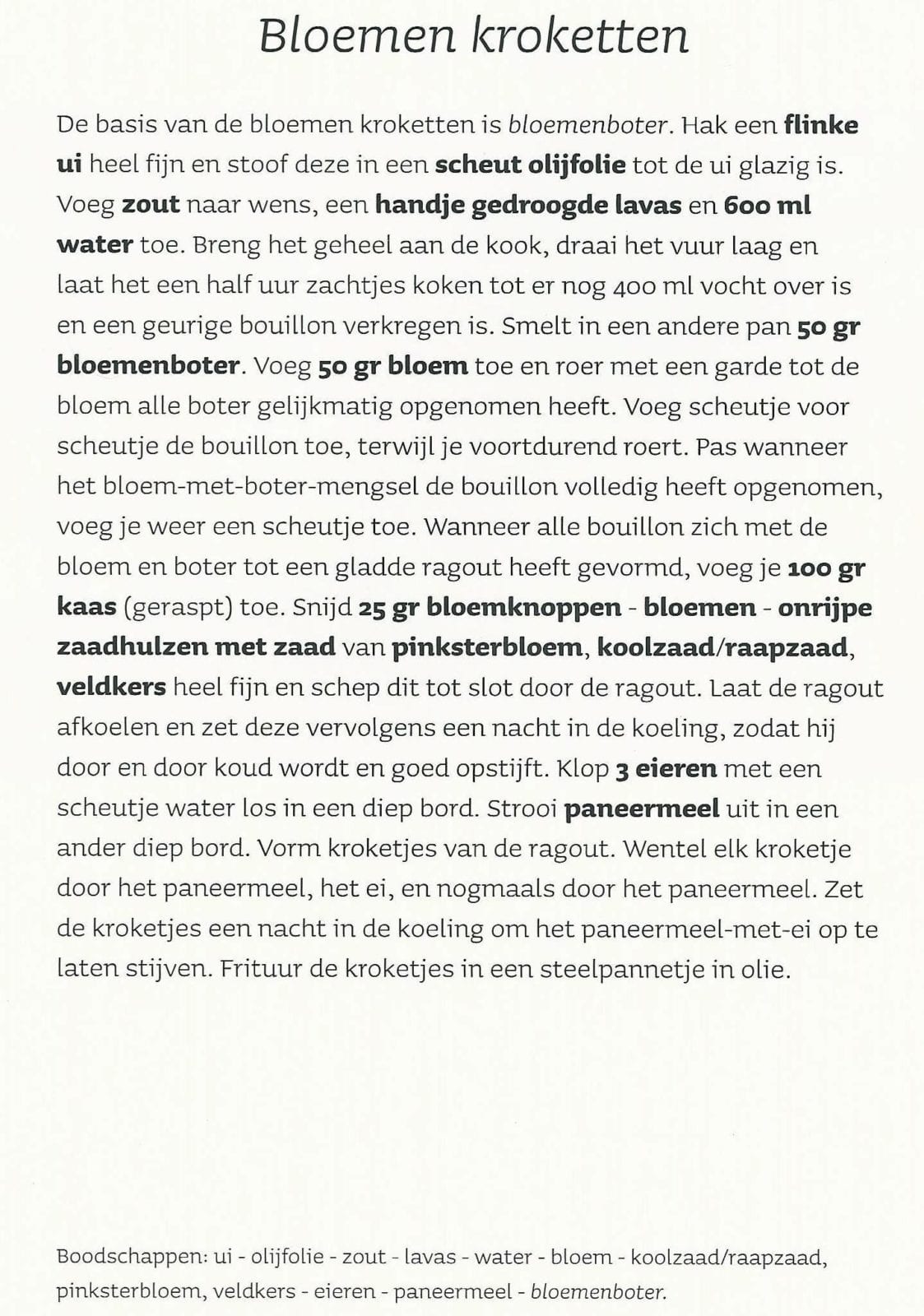 Bloemen kroketten

De basis van de bloemen kroketten is bloemenboter. Hak een flinke ui heel fijn en stoof deze in een scheut olijfolie tot de ui glazig is. Voeg zout naar wens, een handje gedroogde lavas en 600 ml water toe. Breng het geheel aan de kook, draai het vuur laag en laat het een half uur zachtjes koken tot er nog 400 ml vocht over is en een geurige bouillon verkregen is. Smelt in een andere pan 50 gr bloemenboter. Voeg 50 gr bloem toe en roer met een garde tot de bloem alle boter gelijkmatig opgenomen heeft. Voeg scheutje voor scheutje de bouillon toe, terwijl je voortdurend roert. Pas wanneer het bloem-met-boter-mengsel de bouillon volledig heeft opgenomen, voeg je weer een scheutje toe. Wanneer alle bouillon zich met de bloem en boter tot een gladde ragout heeft gevormd, voeg je 100 gr kaas (geraspt) toe. Snijd 25 gr bloemknoppen - bloemen - onrijpe zaadhulzen met zaad van pinksterbloem, koolzaad/raapzaad, veldkers heel fijn en schep dit tot slot door de ragout. Laat de ragout afkoelen en zet deze vervolgens een nacht in de koeling, zodat hij door en door koud wordt en goed opstijft. Klop 3 eieren met een scheutje water los in een diep bord. Strooi paneermeel uit in een ander diep bord. Vorm kroketjes van de ragout. Wentel elk kroketje door het paneermeel, het ei, en nogmaals door het paneermeel. Zet de kroketjes een nacht in de koeling om het paneermeel-met-ei op te laten stijven. Frituur de kroketjes in een steelpannetje in olie.

Boodschappen: ui - olijfolie - zout - lavas - water - bloem - koolzaad/raapzaad, pinksterbloem, veldkers - eieren - paneermeel - bloemenboter.